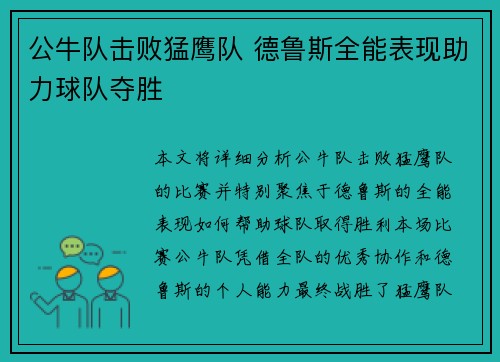 公牛队击败猛鹰队 德鲁斯全能表现助力球队夺胜

本文将详细分析公牛队击败猛鹰队的比赛并特别聚焦于德鲁斯的全能表现如何帮助球队取得胜利本场比赛公牛队凭借全队的优秀协作和德鲁斯的个人能力最终战胜了猛鹰队